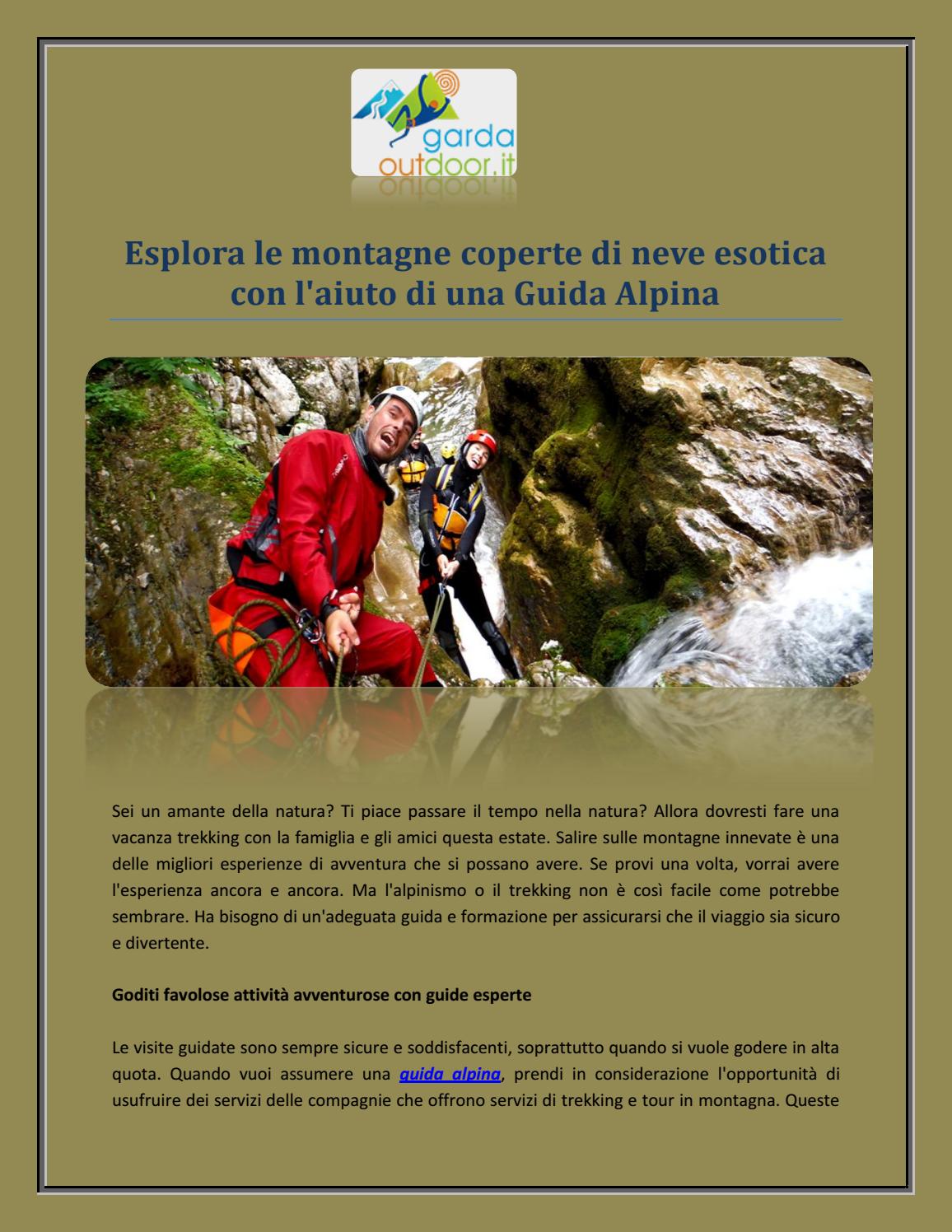 garda
outdoor.it

Esplora le montagne coperte di neve esotica con l'aiuto di una Guida Alpina

Sei un amante della natura? Ti piace passare il tempo nella natura? Allora dovresti fare una vacanza trekking con la famiglia e gli amici questa estate. Salire sulle montagne innevate è una delle migliori esperienze di avventura che si possano avere. Se provi una volta, vorrai avere l'esperienza ancora e ancora. Ma l'alpinismo o il trekking non è così facile come potrebbe sembrare. Ha bisogno di un'adeguata guida e formazione per assicurarsi che il viaggio sia sicuro e divertente.

Goditi favolose attività avventurose con guide esperte

Le visite guidate sono sempre sicure e soddisfacenti, soprattutto quando si vuole godere in alta quota. Quando vuoi assumere una guida alpina, prendi in considerazione l'opportunità di usufruire dei servizi delle compagnie che offrono servizi di trekking e tour in montagna. Queste